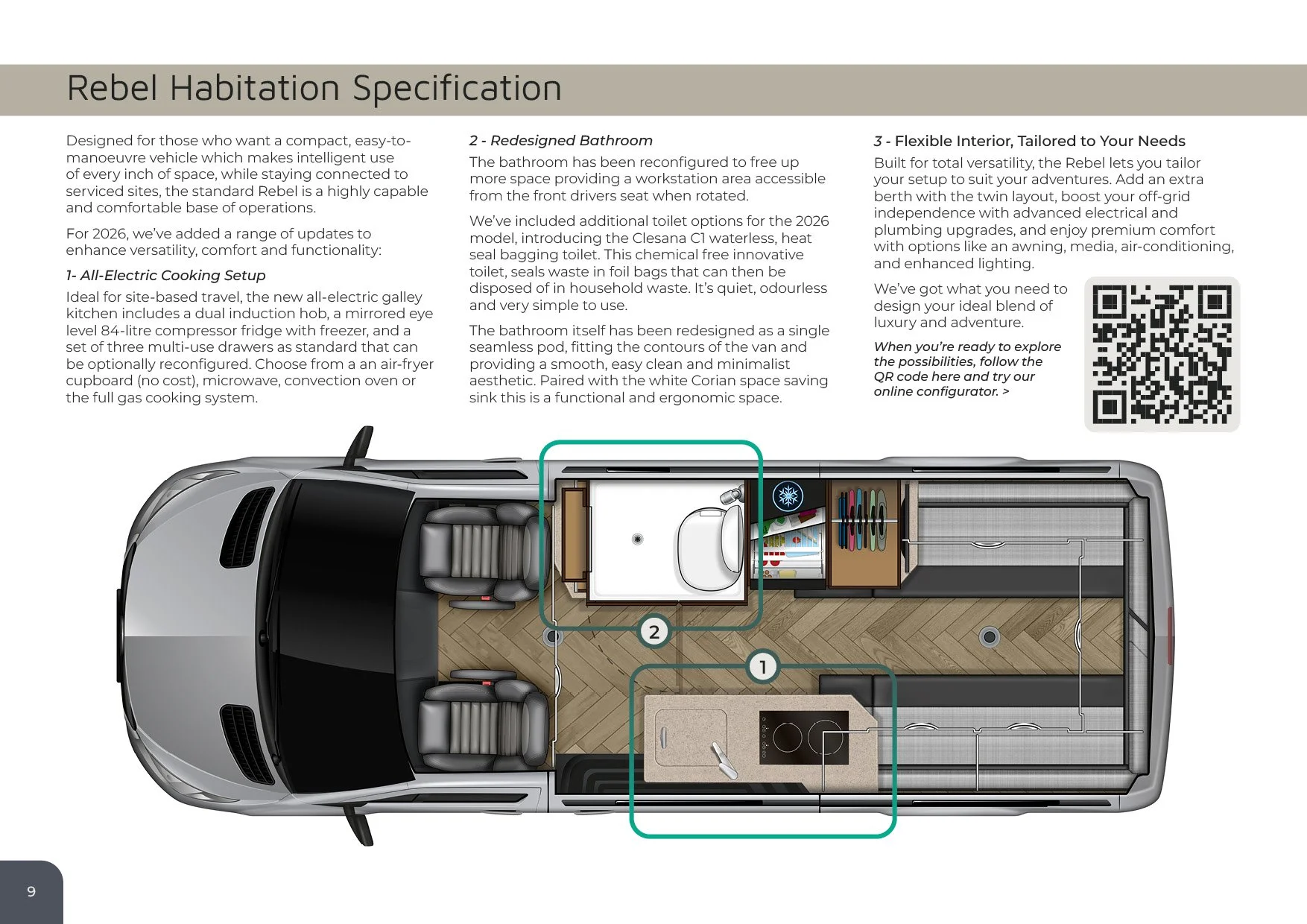 Rebel Habitation Specification

Designed for those who want a compact, easy-to-manoeuvre vehicle which makes intelligent use of every inch of space, while staying connected to serviced sites, the standard Rebel is a highly capable and comfortable base of operations.

For 2026, we've added a range of updates to enhance versatility, comfort and functionality:

1- All-Electric Cooking Setup

Ideal for site-based travel, the new all-electric galley kitchen includes a dual induction hob, a mirrored eye level 84-litre compressor fridge with freezer, and a set of three multi-use drawers as standard that can be optionally reconfigured. Choose from a an air-fryer cupboard (no cost), microwave, convection oven or the full gas cooking system.

2 - Redesigned Bathroom

The bathroom has been reconfigured to free up more space providing a workstation area accessible from the front drivers seat when rotated.

We've included additional toilet options for the 2026 model, introducing the Clesana C1 waterless, heat seal bagging toilet. This chemical free innovative toilet, seals waste in foil bags that can then be disposed of in household waste. It's quiet, odourless and very simple to use.

The bathroom itself has been redesigned as a single seamless pod, fitting the contours of the van and providing a smooth, easy clean and minimalist aesthetic. Paired with the white Corian space saving sink this is a functional and ergonomic space.

3 - Flexible Interior, Tailored to Your Needs

Built for total versatility, the Rebel lets you tailor your setup to suit your adventures. Add an extra berth with the twin layout, boost your off-grid independence with advanced electrical and plumbing upgrades, and enjoy premium comfort with options like an awning, media, air-conditioning, and enhanced lighting.

We've got what you need to design your ideal blend of luxury and adventure.

When you're ready to explore the possibilities, follow the QR code here and try our online configurator. >

2

1

9